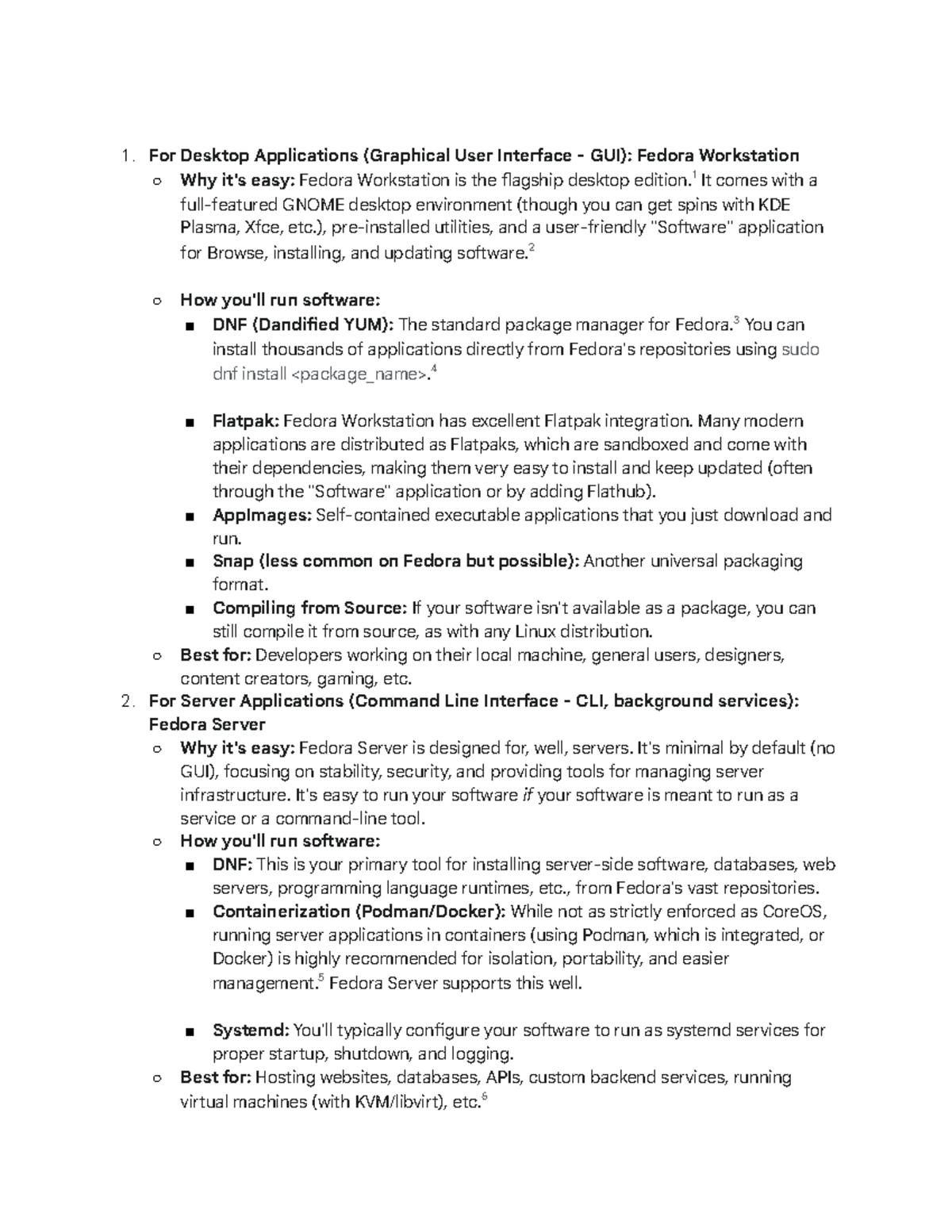 1. For Desktop Applications (Graphical User Interface - GUI): Fedora Workstation
○ Why it's easy: Fedora Workstation is the flagship desktop edition.$^{1}$ It comes with a full-featured GNOME desktop environment (though you can get spins with KDE Plasma, Xfce, etc.), pre-installed utilities, and a user-friendly "Software" application for Browse, installing, and updating software.$^{2}$

○ How you'll run software:
■ DNF (Dandified YUM): The standard package manager for Fedora.$^{3}$ You can install thousands of applications directly from Fedora's repositories using sudo dnf install <package_name>.$^{4}$

■ Flatpak: Fedora Workstation has excellent Flatpak integration. Many modern applications are distributed as Flatpaks, which are sandboxed and come with their dependencies, making them very easy to install and keep updated (often through the "Software" application or by adding Flathub).
■ AppImages: Self-contained executable applications that you just download and run.
■ Snap (less common on Fedora but possible): Another universal packaging format.
■ Compiling from Source: If your software isn't available as a package, you can still compile it from source, as with any Linux distribution.
○ Best for: Developers working on their local machine, general users, designers, content creators, gaming, etc.
2. For Server Applications (Command Line Interface - CLI, background services): Fedora Server
○ Why it's easy: Fedora Server is designed for, well, servers. It's minimal by default (no GUI), focusing on stability, security, and providing tools for managing server infrastructure. It's easy to run your software if your software is meant to run as a service or a command-line tool.
○ How you'll run software:
■ DNF: This is your primary tool for installing server-side software, databases, web servers, programming language runtimes, etc., from Fedora's vast repositories.
■ Containerization (Podman/Docker): While not as strictly enforced as CoreOS, running server applications in containers (using Podman, which is integrated, or Docker) is highly recommended for isolation, portability, and easier management.$^{5}$ Fedora Server supports this well.

■ Systemd: You'll typically configure your software to run as systemd services for proper startup, shutdown, and logging.
○ Best for: Hosting websites, databases, APIs, custom backend services, running virtual machines (with KVM/libvirt), etc.$^{6}$